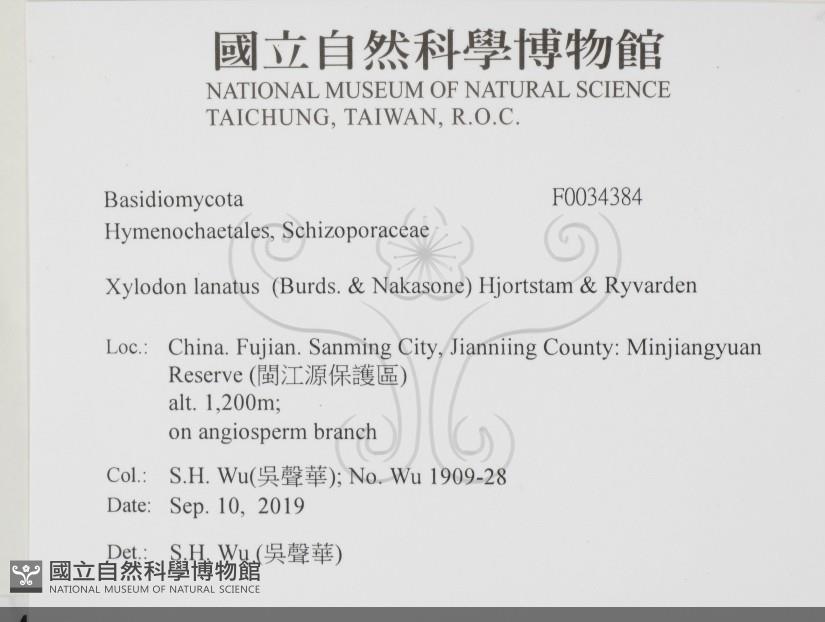 國立自然科學博物館
NATIONAL MUSEUM OF NATURAL SCIENCE
TAICHUNG, TAIWAN, R.O.C.

Basidiomycota
F0034384
Hymenochaetales, Schizoporaceae

Xylodon lanatus (Burds. & Nakasone) Hjortstam & Ryvarden

Loc.: China. Fujian. Sanming City, Jianniing County: Minjiangyuan Reserve (閩江源保護區)
alt. 1,200m;
on angiosperm branch

Col.: S.H. Wu(吳聲華); No. Wu 1909-28
Date: Sep. 10, 2019

Det.: S.H. Wu (吳聲華)

國立自然科學博物館
NATIONAL MUSEUM OF NATURAL SCIENCE